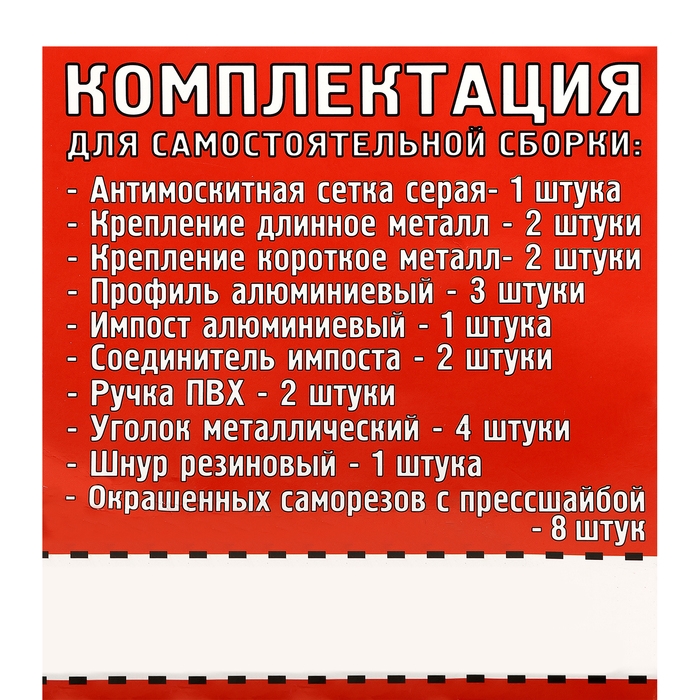 КОМПЛЕКТАЦИЯ

ДЛЯ САМОСТОЯТЕЛЬНОЙ СБОРКИ:

- Антимоскитная сетка серая- 1 штука
- Крепление длинное металл - 2 штуки
- Крепление короткое металл- 2 штуки
- Профиль алюминиевый - 3 штуки
- Импост алюминиевый - 1 штука
- Соединитель импоста - 2 штуки
- Ручка ПВХ - 2 штуки
- Уголок металлический - 4 штуки
- Шнур резиновый - 1 штука
- Окрашенных саморезов с прессшайбой - 8 штук